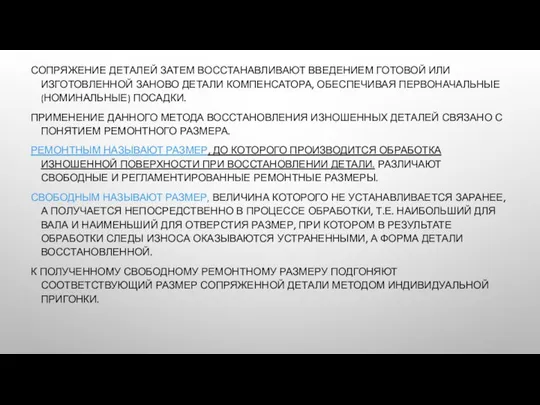 СОПРЯЖЕНИЕ ДЕТАЛЕЙ ЗАТЕМ ВОССТАНАВЛИВАЮТ ВВЕДЕНИЕМ ГОТОВОЙ ИЛИ ИЗГОТОВЛЕННОЙ ЗАНОВО ДЕТАЛИ КОМПЕНСАТОРА, ОБЕСПЕЧИВАЯ ПЕРВОНАЧАЛЬНЫЕ (НОМИНАЛЬНЫЕ) ПОСАДКИ.

ПРИМЕНЕНИЕ ДАННОГО МЕТОДА ВОССТАНОВЛЕНИЯ ИЗНОШЕННЫХ ДЕТАЛЕЙ СВЯЗАНО С ПОНЯТИЕМ РЕМОНТНОГО РАЗМЕРА.

РЕМОНТНЫМ НАЗЫВАЮТ РАЗМЕР, ДО КОТОРОГО ПРОИЗВОДИТСЯ ОБРАБОТКА ИЗНОШЕННОЙ ПОВЕРХНОСТИ ПРИ ВОССТАНОВЛЕНИИ ДЕТАЛИ. РАЗЛИЧАЮТ СВОБОДНЫЕ И РЕГЛАМЕНТИРОВАННЫЕ РЕМОНТНЫЕ РАЗМЕРЫ.

СВОБОДНЫМ НАЗЫВАЮТ РАЗМЕР, ВЕЛИЧИНА КОТОРОГО НЕ УСТАНАВЛИВАЕТСЯ ЗАРАНЕЕ, А ПОЛУЧАЕТСЯ НЕПОСРЕДСТВЕННО В ПРОЦЕССЕ ОБРАБОТКИ, Т.Е. НАИБОЛЬШИЙ ДЛЯ ВАЛА И НАИМЕНЬШИЙ ДЛЯ ОТВЕРСТИЯ РАЗМЕР, ПРИ КОТОРОМ В РЕЗУЛЬТАТЕ ОБРАБОТКИ СЛЕДЫ ИЗНОСА ОКАЗЫВАЮТСЯ УСТРАНЕННЫМИ, А ФОРМА ДЕТАЛИ ВОССТАНОВЛЕННОЙ.

К ПОЛУЧЕННОМУ СВОБОДНОМУ РЕМОНТНОМУ РАЗМЕРУ ПОДГОНЯЮТ СООТВЕТСТВУЮЩИЙ РАЗМЕР СОПРЯЖЕННОЙ ДЕТАЛИ МЕТОДОМ ИНДИВИДУАЛЬНОЙ ПРИГОНКИ.